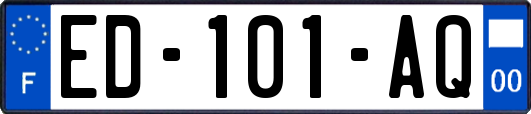 F

ED-101-AQ

00